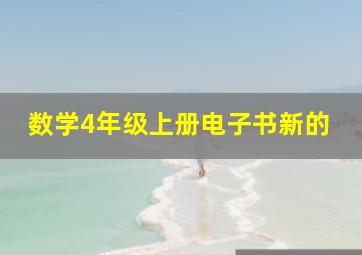 数学4年级上册电子书新的